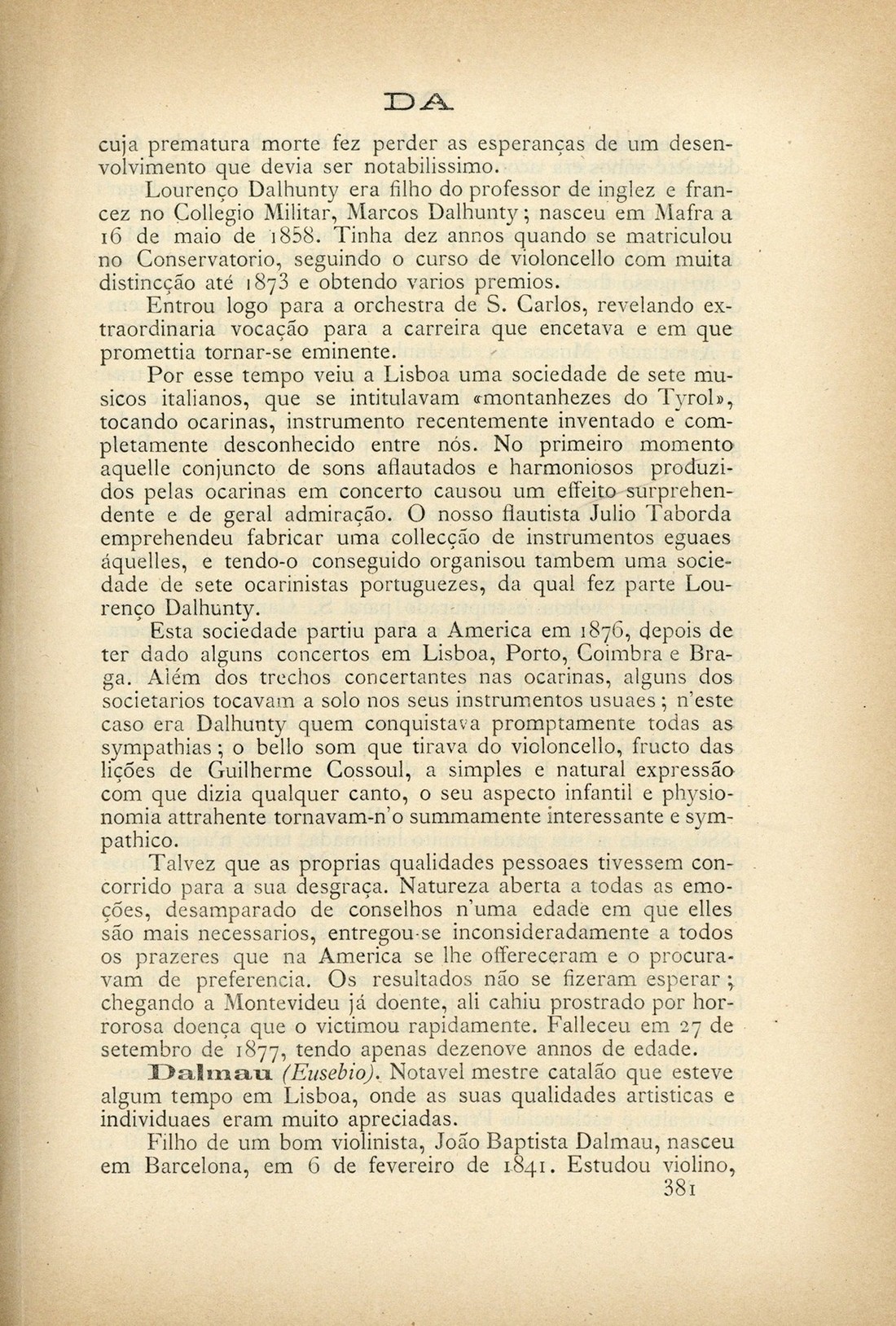 DA

cuja prematura morte fez perder as esperanças de um desenvolvimento que devia ser notabilissimo.

Lourenço Dalhunty era filho do professor de inglez e francez no Collegio Militar, Marcos Dalhunty; nasceu em Mafra a 16 de maio de 1858. Tinha dez annos quando se matriculou no Conservatorio, seguindo o curso de violoncello com muita distincção até 1873 e obtendo varios premios.

Entrou logo para a orchestra de S. Carlos, revelando extraordinaria vocação para a carreira que encetava e em que promettia tornar-se eminente.

Por esse tempo veiu a Lisboa uma sociedade de sete musicos italianos, que se intitulavam «montanhezes do Tyrol», tocando ocarinas, instrumento recentemente inventado e completamente desconhecido entre nós. No primeiro momento aquelle conjuncto de sons aflautados e harmoniosos produzidos pelas ocarinas em concerto causou um effeito surprehendente e de geral admiração. O nosso flautista Julio Taborda emprehendeu fabricar uma collecção de instrumentos eguaes áquelles, e tendo-o conseguido organisou tambem uma sociedade de sete ocarinistas portuguezes, da qual fez parte Lourenço Dalhunty.

Esta sociedade partiu para a America em 1876, depois de ter dado alguns concertos em Lisboa, Porto, Coimbra e Braga. Além dos trechos concertantes nas ocarinas, alguns dos societarios tocavam a solo nos seus instrumentos usuaes; n'este caso era Dalhunty quem conquistava promptamente todas as sympathias; o bello som que tirava do violoncello, fructo das lições de Guilherme Cossoul, a simples e natural expressão com que dizia qualquer canto, o seu aspecto infantil e physionomia attrahente tornavam-n'o summamente interessante e sympathico.

Talvez que as proprias qualidades pessoaes tivessem concorrido para a sua desgraça. Natureza aberta a todas as emoções, desamparado de conselhos n'uma edade em que elles são mais necessarios, entregou-se inconsideradamente a todos os prazeres que na America se lhe offereceram e o procuravam de preferencia. Os resultados não se fizeram esperar; chegando a Montevideu já doente, ali cahiu prostrado por horrorosa doença que o victimou rapidamente. Falleceu em 27 de setembro de 1877, tendo apenas dezenove annos de edade.

Dalmau (Eusebio). Notavel mestre catalão que esteve algum tempo em Lisboa, onde as suas qualidades artisticas e individuaes eram muito apreciadas.

Filho de um bom violinista, João Baptista Dalmau, nasceu em Barcelona, em 6 de fevereiro de 1841. Estudou violino,

381